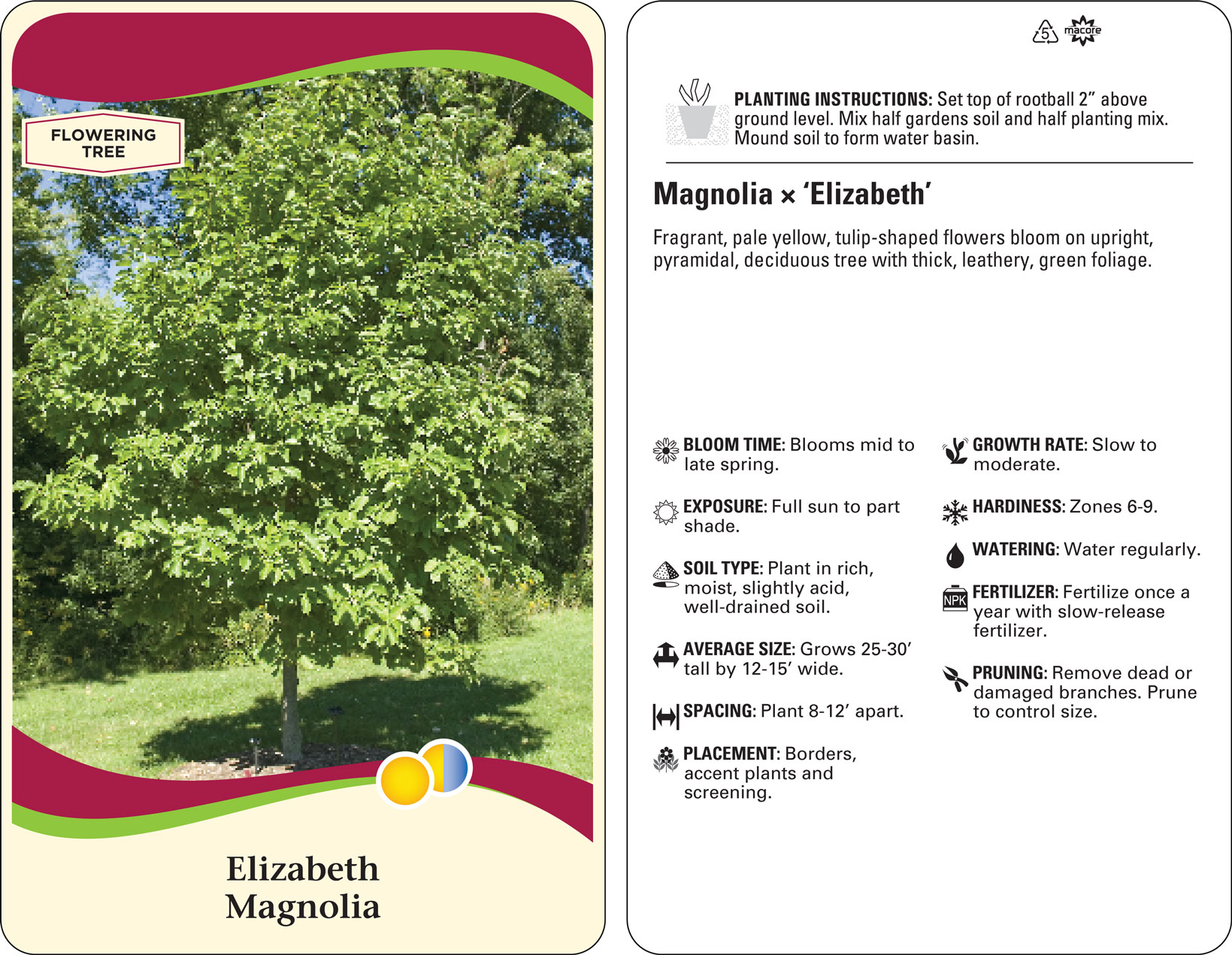 FLOWERING TREE

Elizabeth Magnolia

5 macore

PLANTING INSTRUCTIONS: Set top of rootball 2" above ground level. Mix half gardens soil and half planting mix. Mound soil to form water basin.

Magnolia × 'Elizabeth'

Fragrant, pale yellow, tulip-shaped flowers bloom on upright, pyramidal, deciduous tree with thick, leathery, green foliage.

BLOOM TIME: Blooms mid to late spring.

EXPOSURE: Full sun to part shade.

SOIL TYPE: Plant in rich, moist, slightly acid, well-drained soil.

AVERAGE SIZE: Grows 25-30' tall by 12-15' wide.

SPACING: Plant 8-12' apart.

PLACEMENT: Borders, accent plants and screening.

GROWTH RATE: Slow to moderate.

HARDINESS: Zones 6-9.

WATERING: Water regularly.

NPK

FERTILIZER: Fertilize once a year with slow-release fertilizer.

PRUNING: Remove dead or damaged branches. Prune to control size.